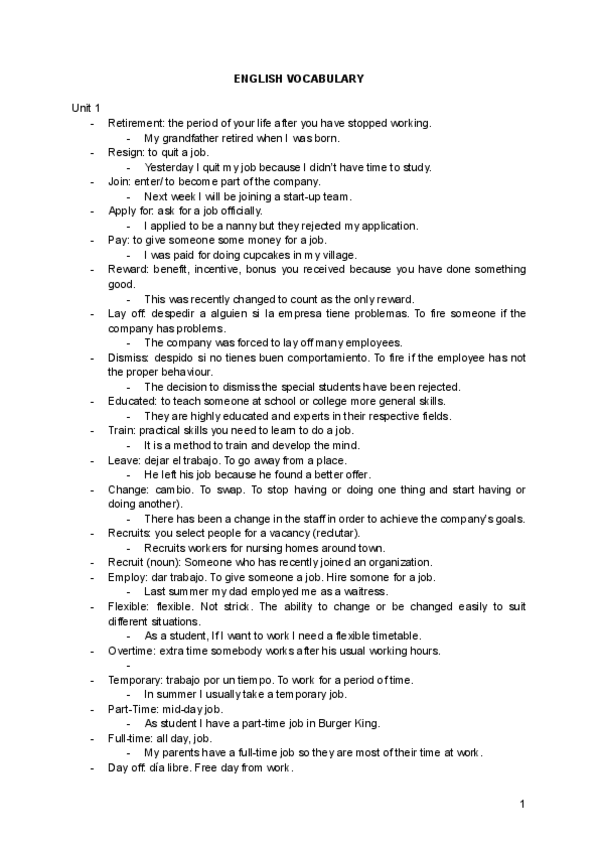 ENGLISH VOCABULARY

Unit 1

- Retirement: the period of your life after you have stopped working.
  - My grandfather retired when I was born.
- Resign: to quit a job.
  - Yesterday I quit my job because I didn't have time to study.
- Join: enter/ to become part of the company.
  - Next week I will be joining a start-up team.
- Apply for: ask for a job officially.
  - I applied to be a nanny but they rejected my application.
- Pay: to give someone some money for a job.
  - I was paid for doing cupcakes in my village.
- Reward: benefit, incentive, bonus you received because you have done something good.
  - This was recently changed to count as the only reward.
- Lay off: despedir a alguien si la empresa tiene problemas. To fire someone if the company has problems.
  - The company was forced to lay off many employees.
- Dismiss: despido si no tienes buen comportamiento. To fire if the employee has not the proper behaviour.
  - The decision to dismiss the special students have been rejected.
- Educated: to teach someone at school or college more general skills.
  - They are highly educated and experts in their respective fields.
- Train: practical skills you need to learn to do a job.
  - It is a method to train and develop the mind.
- Leave: dejar el trabajo. To go away from a place.
  - He left his job because he found a better offer.
- Change: cambio. To swap. To stop having or doing one thing and start having or doing another).
  - There has been a change in the staff in order to achieve the company's goals.
- Recruits: you select people for a vacancy (reclutar).
  - Recruits workers for nursing homes around town.
- Recruit (noun): Someone who has recently joined an organization.
- Employ: dar trabajo. To give someone a job. Hire somone for a job.
  - Last summer my dad employed me as a waitress.
- Flexible: flexible. Not strick. The ability to change or be changed easily to suit different situations.
  - As a student, If I want to work I need a flexible timetable.
- Overtime: extra time somebody works after his usual working hours.
  -
- Temporary: trabajo por un tiempo. To work for a period of time.
  - In summer I usually take a temporary job.
- Part-Time: mid-day job.
  - As student I have a part-time job in Burger King.
- Full-time: all day, job.
  - My parents have a full-time job so they are most of their time at work.
- Day off: día libre. Free day from work.

1